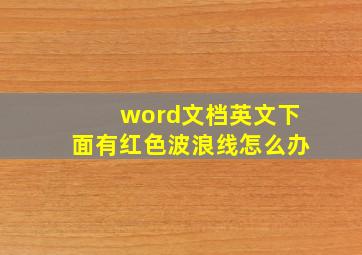 word文档英文下面有红色波浪线怎么办